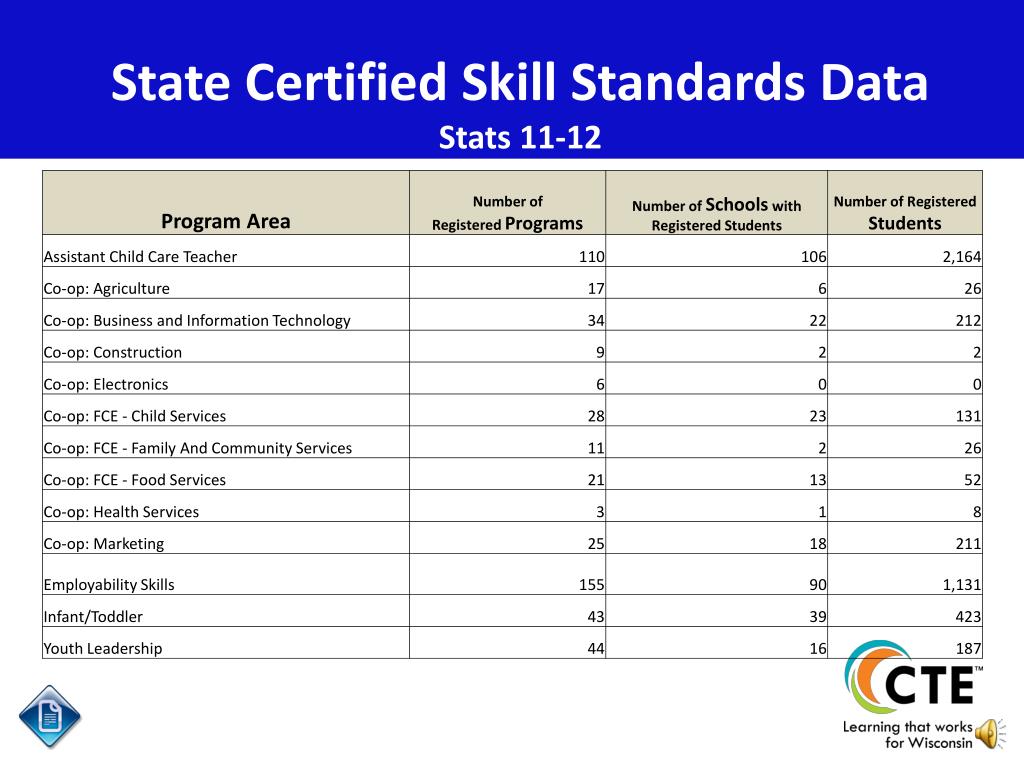 State Certified Skill Standards Data
Stats 11-12

| Program Area | Number of Registered Programs | Number of Schools with Registered Students | Number of Registered Students |
|---|---|---|---|
| Assistant Child Care Teacher | 110 | 106 | 2,164 |
| Co-op: Agriculture | 17 | 6 | 26 |
| Co-op: Business and Information Technology | 34 | 22 | 212 |
| Co-op: Construction | 9 | 2 | 2 |
| Co-op: Electronics | 6 | 0 | 0 |
| Co-op: FCE - Child Services | 28 | 23 | 131 |
| Co-op: FCE - Family And Community Services | 11 | 2 | 26 |
| Co-op: FCE - Food Services | 21 | 13 | 52 |
| Co-op: Health Services | 3 | 1 | 8 |
| Co-op: Marketing | 25 | 18 | 211 |
| Employability Skills | 155 | 90 | 1,131 |
| Infant/Toddler | 43 | 39 | 423 |
| Youth Leadership | 44 | 16 | 187 |

CTE™
Learning that works for Wisconsin